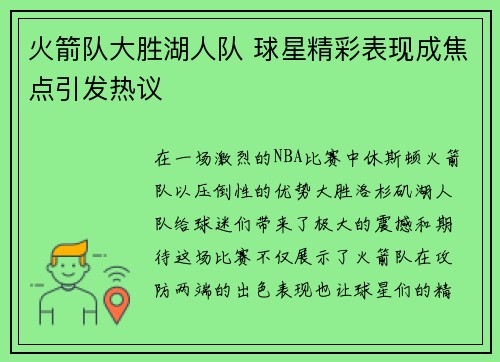 火箭队大胜湖人队 球星精彩表现成焦点引发热议

在一场激烈的NBA比赛中休斯顿火箭队以压倒性的优势大胜洛杉矶湖人队给球迷们带来了极大的震撼和期待这场比赛不仅展示了火箭队在攻防两端的出色表现也让球星们的精